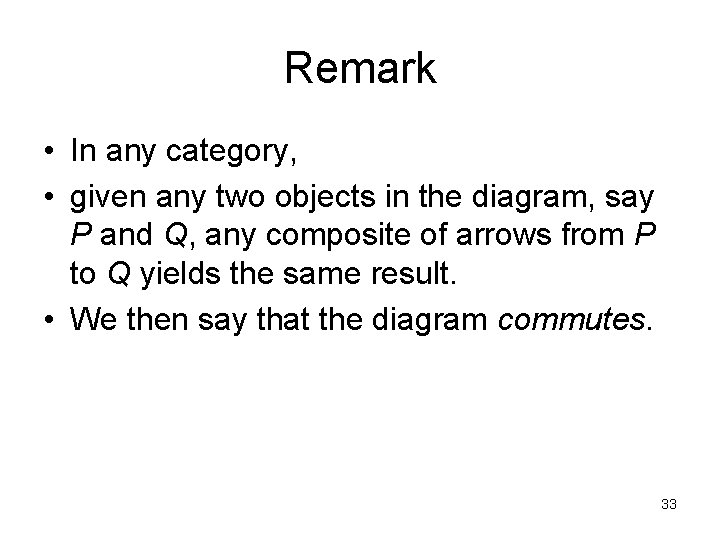 Remark

• In any category,
• given any two objects in the diagram, say P and Q, any composite of arrows from P to Q yields the same result.
• We then say that the diagram commutes.

33